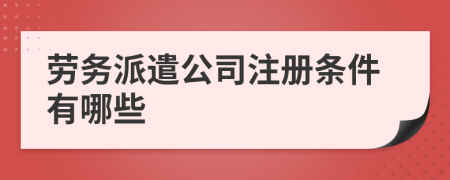 劳务派遣公司注册条件有哪些